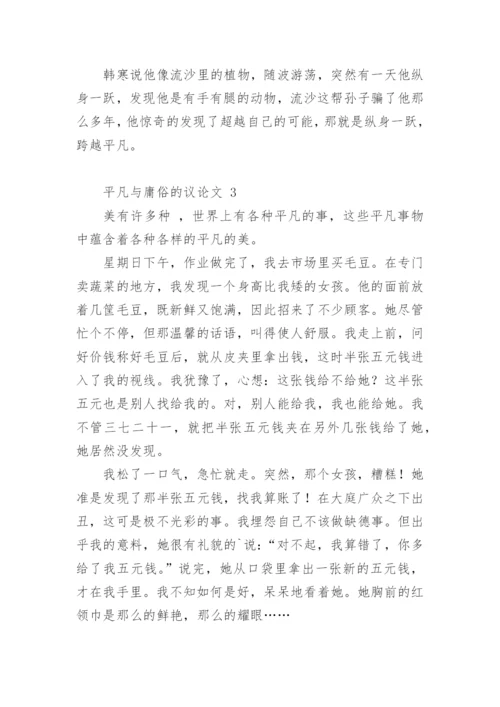 韩寒说他像流沙里的植物，随波游荡，突然有一天他纵身一跃，发现他是有手有腿的动物，流沙这帮孙子骗了他那么多年，他惊奇的发现了超越自己的可能，那就是纵身一跃，跨越平凡。

平凡与庸俗的议论文 3

美有许多种 ，世界上有各种平凡的事，这些平凡事物中蕴含着各种各样的平凡的美。

星期日下午，作业做完了，我去市场里买毛豆。在专门卖蔬菜的地方，我发现一个身高比我矮的女孩。他的面前放着几筐毛豆，既新鲜又饱满，因此招来了不少顾客。她尽管忙个不停，但那温馨的话语，叫得使人舒服。我走上前，问好价钱称好毛豆后，就从皮夹里拿出钱，这时半张五元钱进入了我的视线。我犹豫了，心想：这张钱给不给她？这半张五元也是别人找给我的。对，别人能给我，我也能给她。我不管三七二十一，就把半张五元钱夹在另外几张钱给了她，她居然没发现。

我松了一口气，急忙就走。突然，那个女孩，糟糕！她准是发现了那半张五元钱，找我算账了！在大庭广众之下出丑，这可是极不光彩的事。我埋怨自己不该做缺德事。但出乎我的意料，她很有礼貌的`说：“对不起，我算错了，你多给了我五元钱。”说完，她从口袋里拿出一张新的五元钱，才在我手里。我不知如何是好，呆呆地看着她。她胸前的红领巾是那么的鲜艳，那么的耀眼……